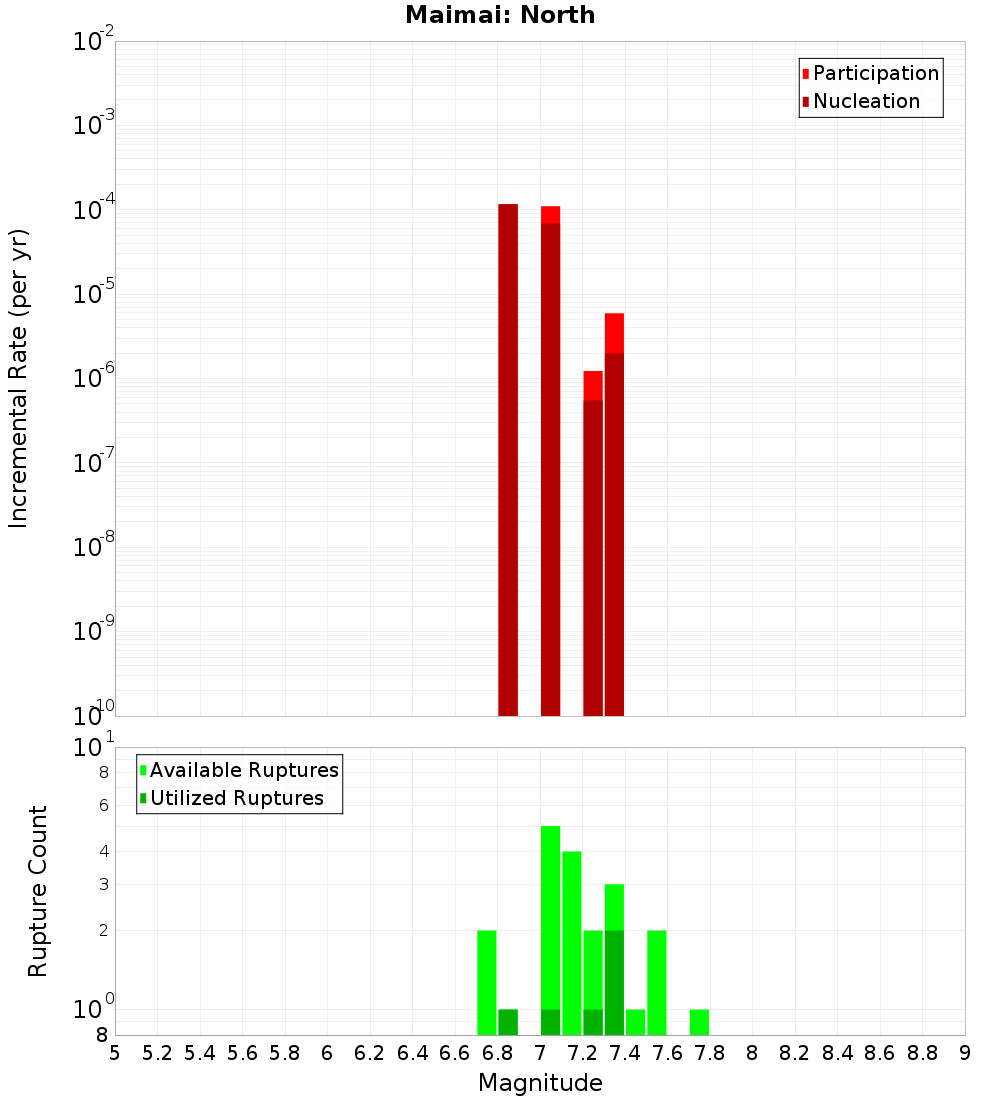 Maimai: North

Participation
Nucleation

Incremental Rate (per yr)

$10^{-2}$
$10^{-3}$
$10^{-4}$
$10^{-5}$
$10^{-6}$
$10^{-7}$
$10^{-8}$
$10^{-9}$
$10^{-10}$

Available Ruptures
Utilized Ruptures

Rupture Count

$10^{1}$
8
6
4
3
2
$10^{0}$
8

5 5.2 5.4 5.6 5.8 6 6.2 6.4 6.6 6.8 7 7.2 7.4 7.6 7.8 8 8.2 8.4 8.6 8.8 9

Magnitude